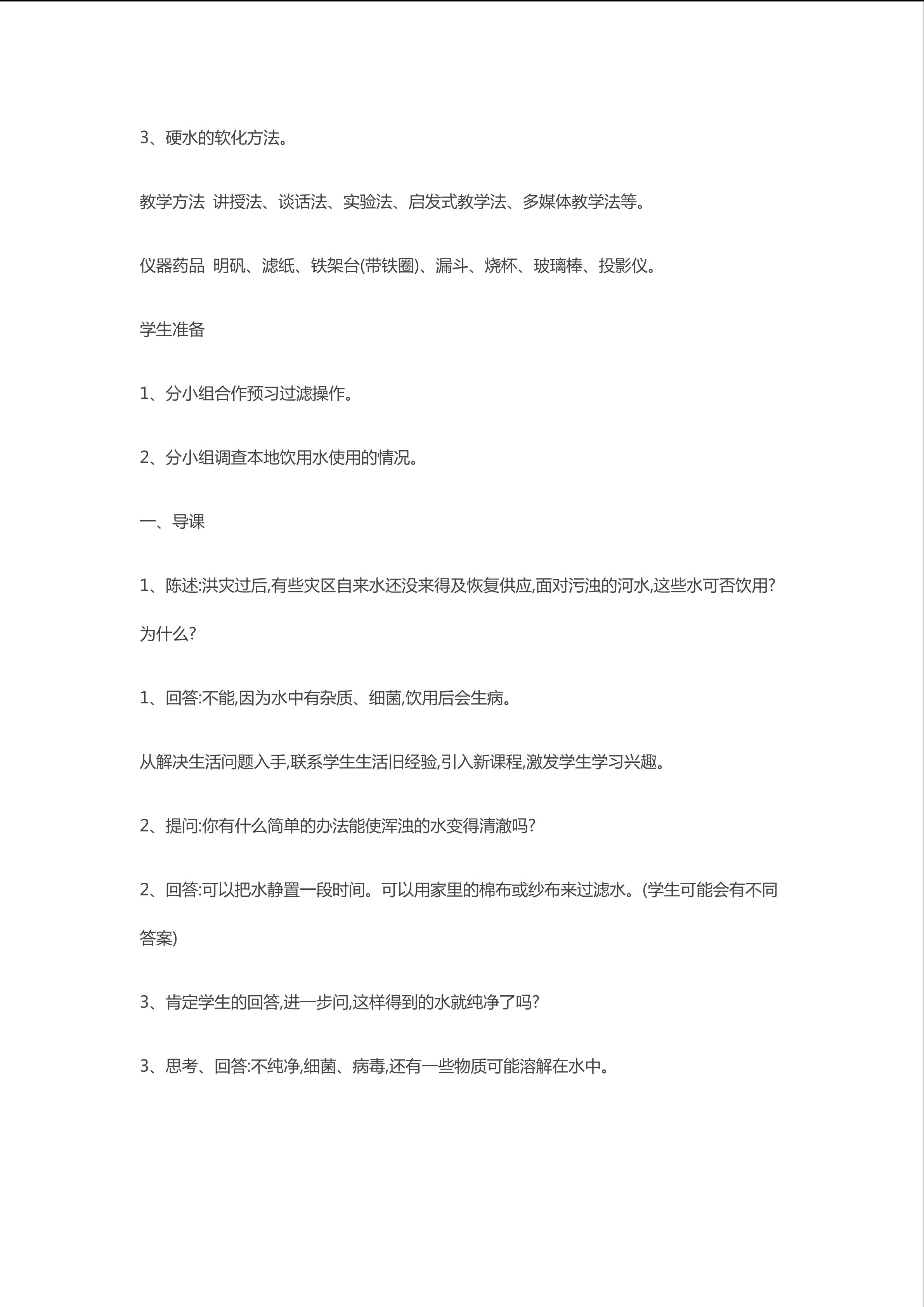 3、硬水的软化方法。

教学方法 讲授法、谈话法、实验法、启发式教学法、多媒体教学法等。

仪器药品 明矾、滤纸、铁架台(带铁圈)、漏斗、烧杯、玻璃棒、投影仪。

学生准备

1、分小组合作预习过滤操作。

2、分小组调查本地饮用水使用的情况。

一、导课

1、陈述:洪灾过后,有些灾区自来水还没来得及恢复供应,面对污浊的河水,这些水可否饮用?为什么?

1、回答:不能,因为水中有杂质、细菌,饮用后会生病。

从解决生活问题入手,联系学生生活旧经验,引入新课程,激发学生学习兴趣。

2、提问:你有什么简单的办法能使浑浊的水变得清澈吗?

2、回答:可以把水静置一段时间。可以用家里的棉布或纱布来过滤水。(学生可能会有不同答案)

3、肯定学生的回答,进一步问,这样得到的水就纯净了吗?

3、思考、回答:不纯净,细菌、病毒,还有一些物质可能溶解在水中。